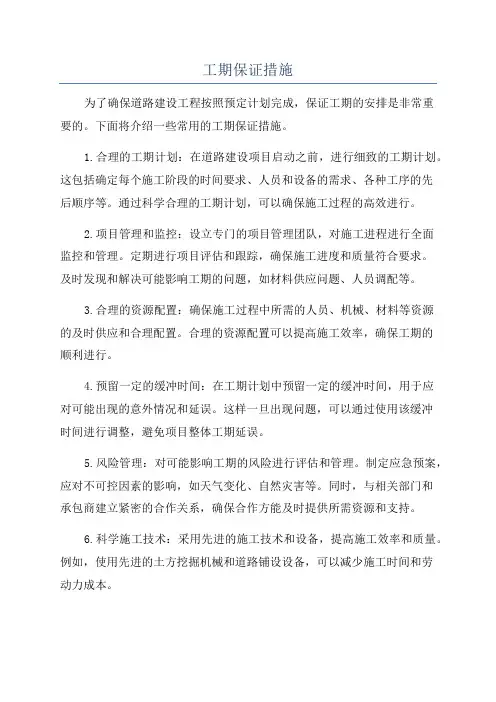 工期保证措施

为了确保道路建设工程按照预定计划完成，保证工期的安排是非常重要的。下面将介绍一些常用的工期保证措施。

1.合理的工期计划：在道路建设项目启动之前，进行细致的工期计划。这包括确定每个施工阶段的时间要求、人员和设备的需求、各种工序的先后顺序等。通过科学合理的工期计划，可以确保施工过程的高效进行。

2.项目管理和监控：设立专门的项目管理团队，对施工进程进行全面监控和管理。定期进行项目评估和跟踪，确保施工进度和质量符合要求。及时发现和解决可能影响工期的问题，如材料供应问题、人员调配等。

3.合理的资源配置：确保施工过程中所需的人员、机械、材料等资源的及时供应和合理配置。合理的资源配置可以提高施工效率，确保工期的顺利进行。

4.预留一定的缓冲时间：在工期计划中预留一定的缓冲时间，用于应对可能出现的意外情况和延误。这样一旦出现问题，可以通过使用该缓冲时间进行调整，避免项目整体工期延误。

5.风险管理：对可能影响工期的风险进行评估和管理。制定应急预案，应对不可控因素的影响，如天气变化、自然灾害等。同时，与相关部门和承包商建立紧密的合作关系，确保合作方能及时提供所需资源和支持。

6.科学施工技术：采用先进的施工技术和设备，提高施工效率和质量。例如，使用先进的土方挖掘机械和道路铺设设备，可以减少施工时间和劳动力成本。